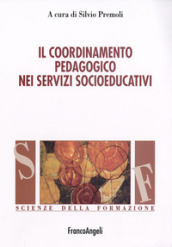 A cura di Silvio Premoli

IL COORDINAMENTO PEDAGOGICO NEI SERVIZI SOCIOEDUCATIVI

S F

SCIENZE DELLA FORMAZIONE

FrancoAngeli